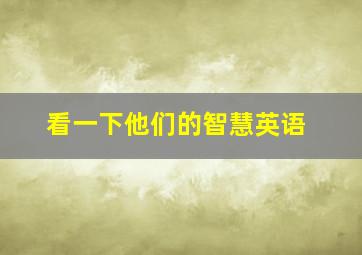 看一下他们的智慧英语